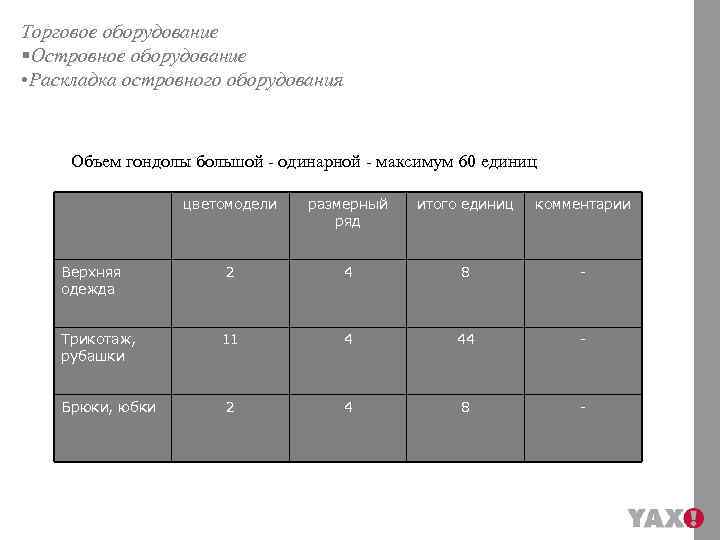 Торговое оборудование
▪Островное оборудование
•Раскладка островного оборудования

Объем гондолы большой - одинарной - максимум 60 единиц

| | цветомодели | размерный ряд | итого единиц | комментарии |
|---|---|---|---|---|
| Верхняя одежда | 2 | 4 | 8 | - |
| Трикотаж, рубашки | 11 | 4 | 44 | - |
| Брюки, юбки | 2 | 4 | 8 | - |

YAX!